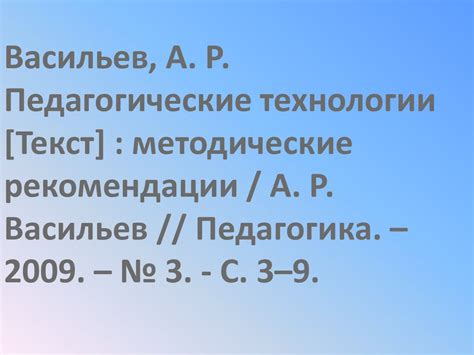 Васильев, А. Р. Педагогические технологии [Текст] : методические рекомендации / А. Р. Васильев // Педагогика. – 2009. – № 3. - С. 3–9.